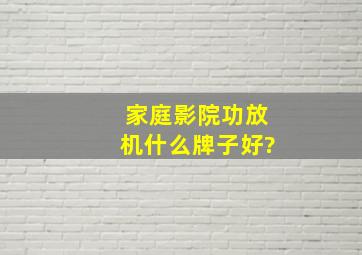 家庭影院功放机什么牌子好?